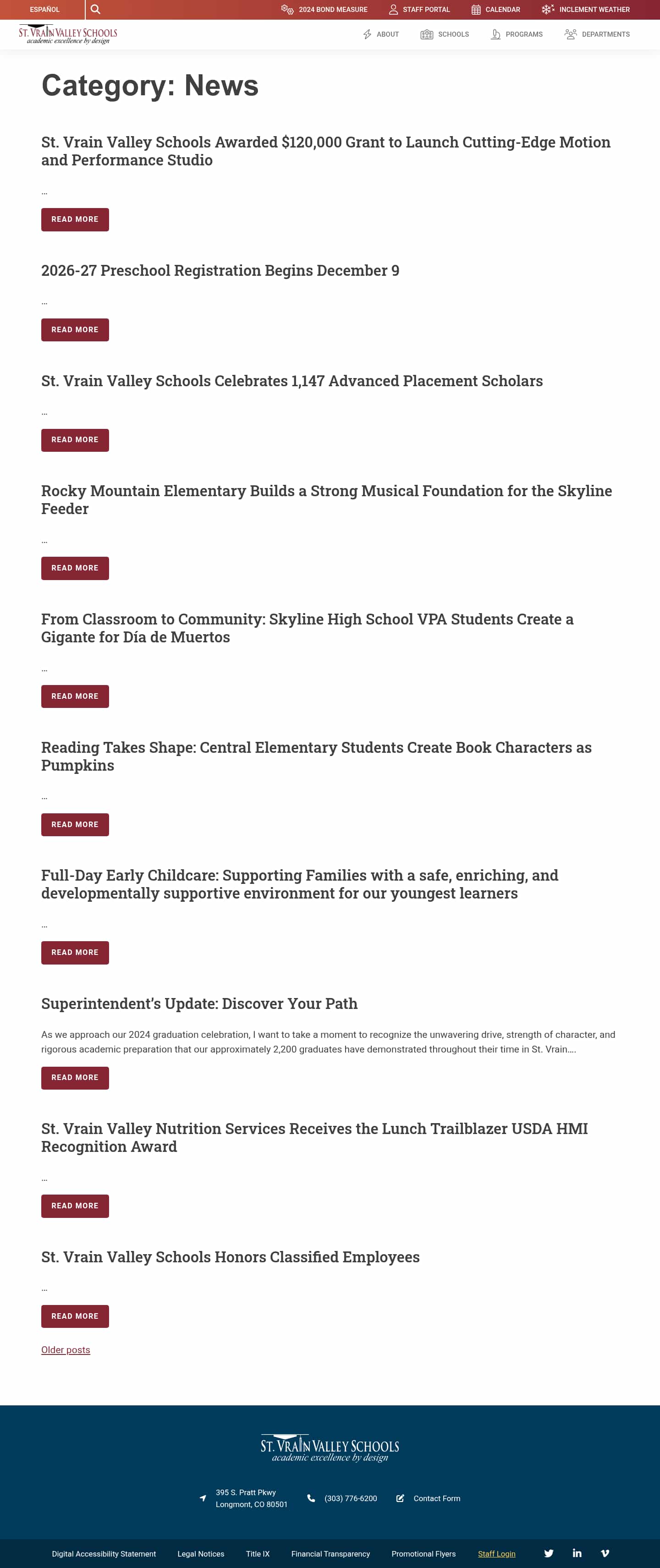 ESPAÑOL

2024 BOND MEASURE STAFF PORTAL CALENDAR INCLEMENT WEATHER

ST. VRAIN VALLEY SCHOOLS
academic excellence by design

ABOUT SCHOOLS PROGRAMS DEPARTMENTS

Category: News

St. Vrain Valley Schools Awarded $120,000 Grant to Launch Cutting-Edge Motion and Performance Studio

…

READ MORE

2026-27 Preschool Registration Begins December 9

…

READ MORE

St. Vrain Valley Schools Celebrates 1,147 Advanced Placement Scholars

…

READ MORE

Rocky Mountain Elementary Builds a Strong Musical Foundation for the Skyline Feeder

…

READ MORE

From Classroom to Community: Skyline High School VPA Students Create a Gigante for Día de Muertos

…

READ MORE

Reading Takes Shape: Central Elementary Students Create Book Characters as Pumpkins

…

READ MORE

Full-Day Early Childcare: Supporting Families with a safe, enriching, and developmentally supportive environment for our youngest learners

…

READ MORE

Superintendent's Update: Discover Your Path

As we approach our 2024 graduation celebration, I want to take a moment to recognize the unwavering drive, strength of character, and rigorous academic preparation that our approximately 2,200 graduates have demonstrated throughout their time in St. Vrain.…

READ MORE

St. Vrain Valley Nutrition Services Receives the Lunch Trailblazer USDA HMI Recognition Award

…

READ MORE

St. Vrain Valley Schools Honors Classified Employees

…

READ MORE

Older posts

ST. VRAIN VALLEY SCHOOLS
academic excellence by design

395 S. Pratt Pkwy
Longmont, CO 80501

(303) 776-6200

Contact Form

Digital Accessibility Statement Legal Notices Title IX Financial Transparency Promotional Flyers Staff Login